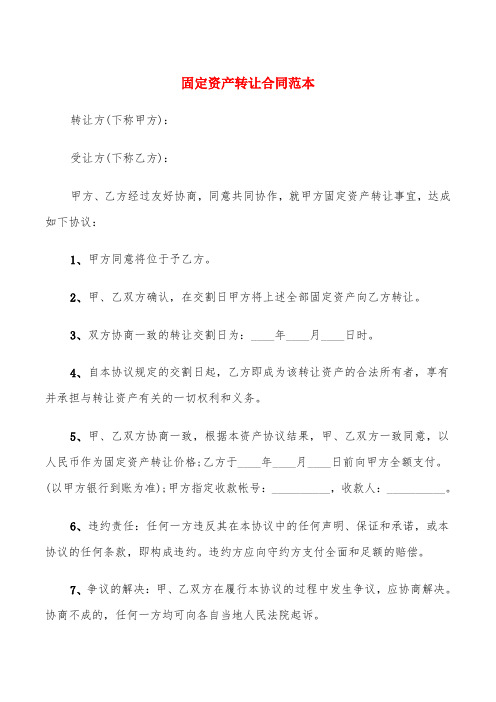 固定资产转让合同范本

转让方(下称甲方)：

受让方(下称乙方)：

甲方、乙方经过友好协商，同意共同协作，就甲方固定资产转让事宜，达成如下协议：

1、甲方同意将位于予乙方。

2、甲、乙双方确认，在交割日甲方将上述全部固定资产向乙方转让。

3、双方协商一致的转让交割日为：____年____月____日时。

4、自本协议规定的交割日起，乙方即成为该转让资产的合法所有者，享有并承担与转让资产有关的一切权利和义务。

5、甲、乙双方协商一致，根据本资产协议结果，甲、乙双方一致同意，以人民币作为固定资产转让价格;乙方于____年____月____日前向甲方全额支付。(以甲方银行到账为准);甲方指定收款帐号：__________，收款人：__________。

6、违约责任：任何一方违反其在本协议中的任何声明、保证和承诺，或本协议的任何条款，即构成违约。违约方应向守约方支付全面和足额的赔偿。

7、争议的解决：甲、乙双方在履行本协议的过程中发生争议，应协商解决。协商不成的，任何一方均可向各自当地人民法院起诉。